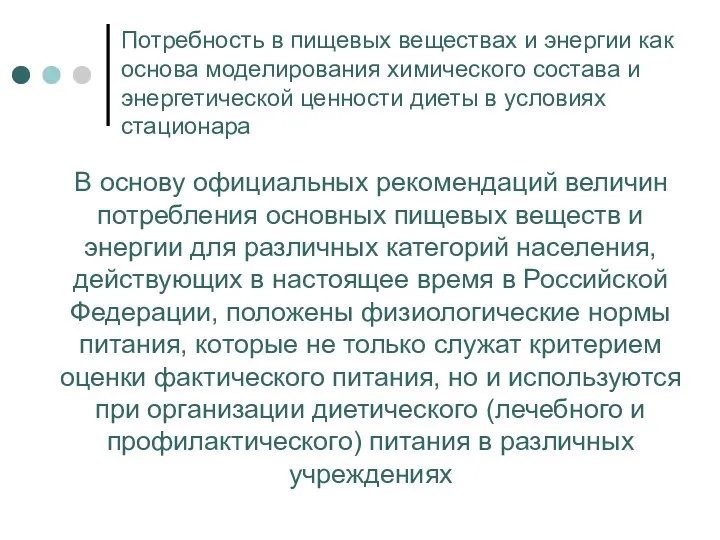 Потребность в пищевых веществах и энергии как основа моделирования химического состава и энергетической ценности диеты в условиях стационара

В основу официальных рекомендаций величин потребления основных пищевых веществ и энергии для различных категорий населения, действующих в настоящее время в Российской Федерации, положены физиологические нормы питания, которые не только служат критерием оценки фактического питания, но и используются при организации диетического (лечебного и профилактического) питания в различных учреждениях